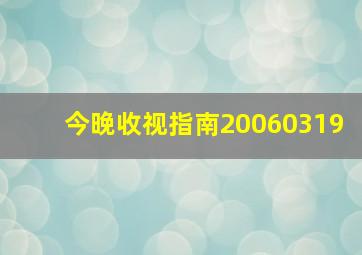 今晚收视指南20060319